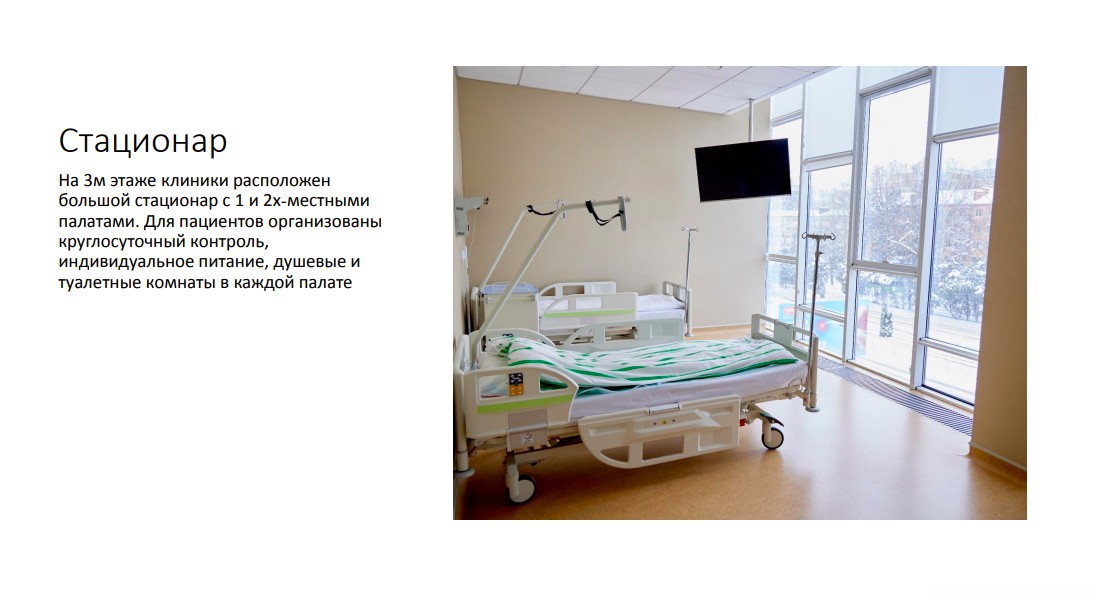 Стационар

На 3м этаже клиники расположен большой стационар с 1 и 2х-местными палатами. Для пациентов организованы круглосуточный контроль, индивидуальное питание, душевые и туалетные комнаты в каждой палате